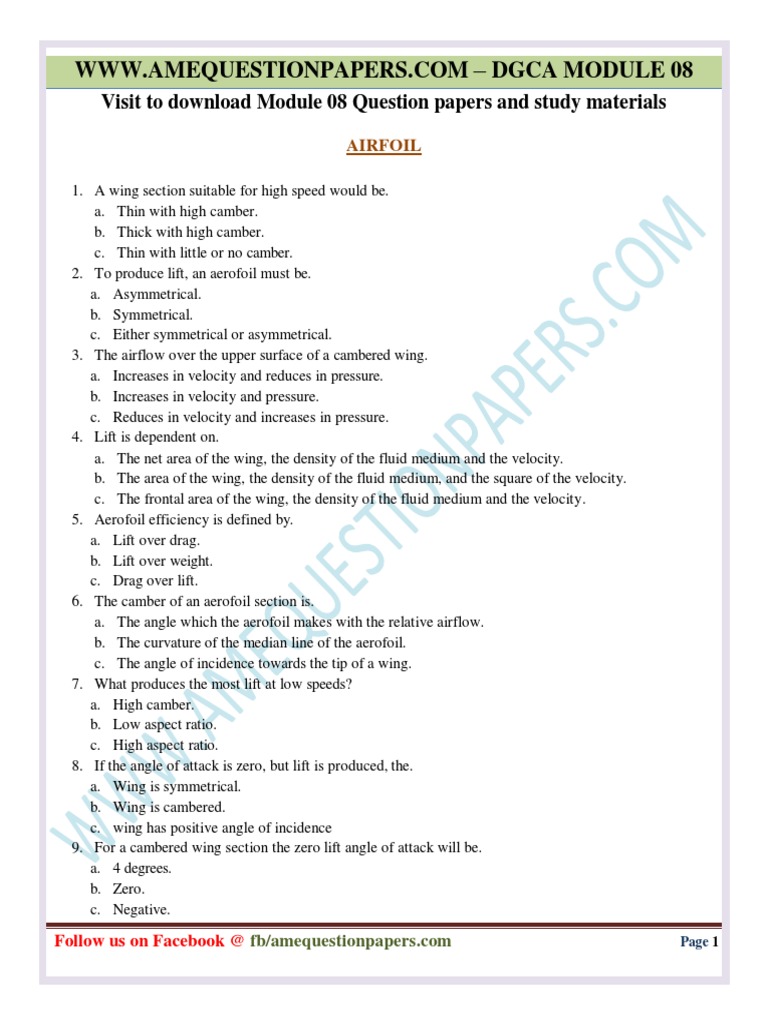 WWW.AMEQUESTIONPAPERS.COM – DGCA MODULE 08

Visit to download Module 08 Question papers and study materials

AIRFOIL

1. A wing section suitable for high speed would be.
a. Thin with high camber.
b. Thick with high camber.
c. Thin with little or no camber.
2. To produce lift, an aerofoil must be.
a. Asymmetrical.
b. Symmetrical.
c. Either symmetrical or asymmetrical.
3. The airflow over the upper surface of a cambered wing.
a. Increases in velocity and reduces in pressure.
b. Increases in velocity and pressure.
c. Reduces in velocity and increases in pressure.
4. Lift is dependent on.
a. The net area of the wing, the density of the fluid medium and the velocity.
b. The area of the wing, the density of the fluid medium, and the square of the velocity.
c. The frontal area of the wing, the density of the fluid medium and the velocity.
5. Aerofoil efficiency is defined by.
a. Lift over drag.
b. Lift over weight.
c. Drag over lift.
6. The camber of an aerofoil section is.
a. The angle which the aerofoil makes with the relative airflow.
b. The curvature of the median line of the aerofoil.
c. The angle of incidence towards the tip of a wing.
7. What produces the most lift at low speeds?
a. High camber.
b. Low aspect ratio.
c. High aspect ratio.
8. If the angle of attack is zero, but lift is produced, the.
a. Wing is symmetrical.
b. Wing is cambered.
c. wing has positive angle of incidence
9. For a cambered wing section the zero lift angle of attack will be.
a. 4 degrees.
b. Zero.
c. Negative.

WWW.AMEQUESTIONPAPERS.COM

Follow us on Facebook @ fb/amequestionpapers.com

Page 1